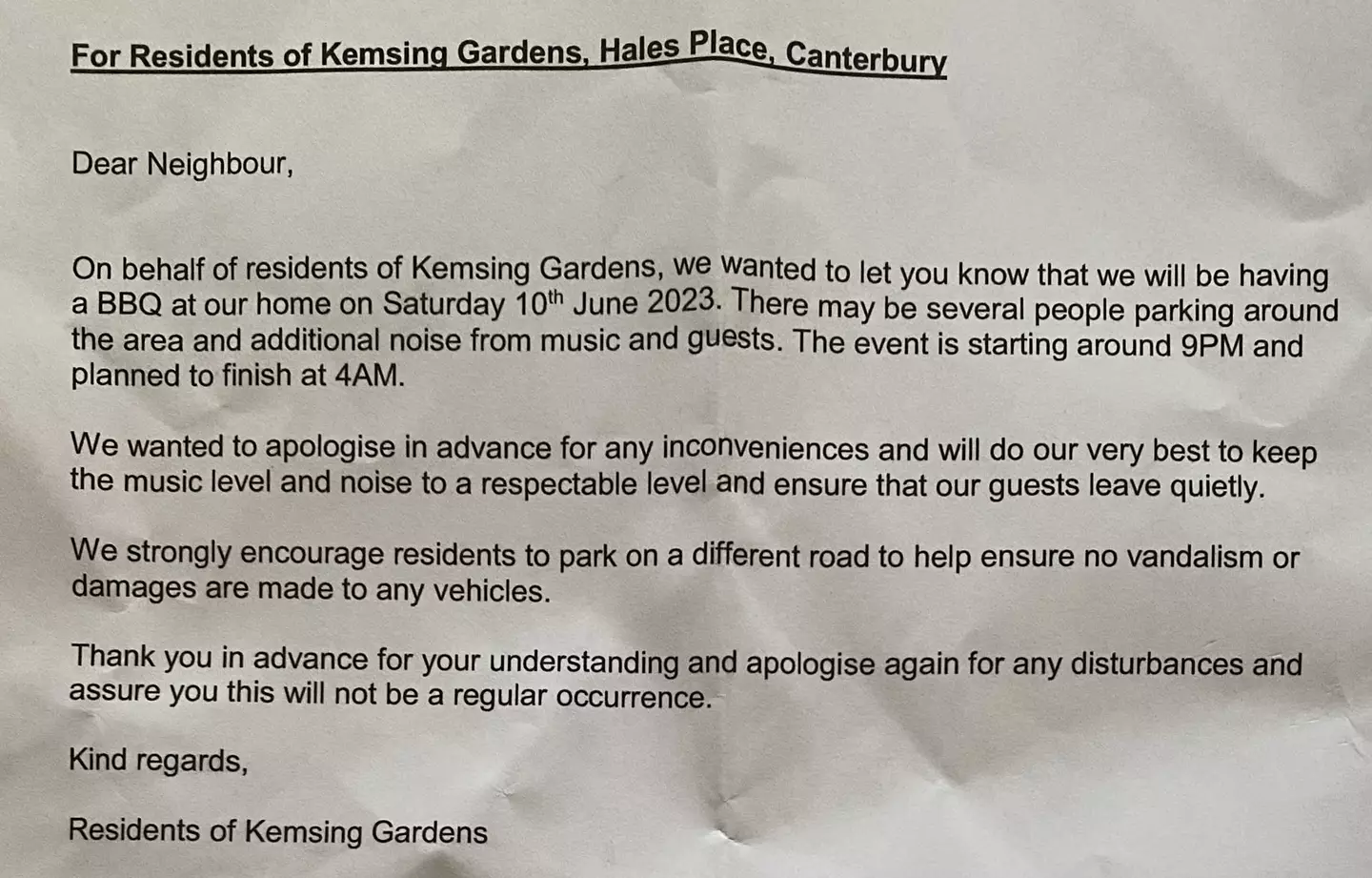 For Residents of Kemsing Gardens, Hales Place, Canterbury

Dear Neighbour,

On behalf of residents of Kemsing Gardens, we wanted to let you know that we will be having a BBQ at our home on Saturday 10th June 2023. There may be several people parking around the area and additional noise from music and guests. The event is starting around 9PM and planned to finish at 4AM.

We wanted to apologise in advance for any inconveniences and will do our very best to keep the music level and noise to a respectable level and ensure that our guests leave quietly.

We strongly encourage residents to park on a different road to help ensure no vandalism or damages are made to any vehicles.

Thank you in advance for your understanding and apologise again for any disturbances and assure you this will not be a regular occurrence.

Kind regards,

Residents of Kemsing Gardens